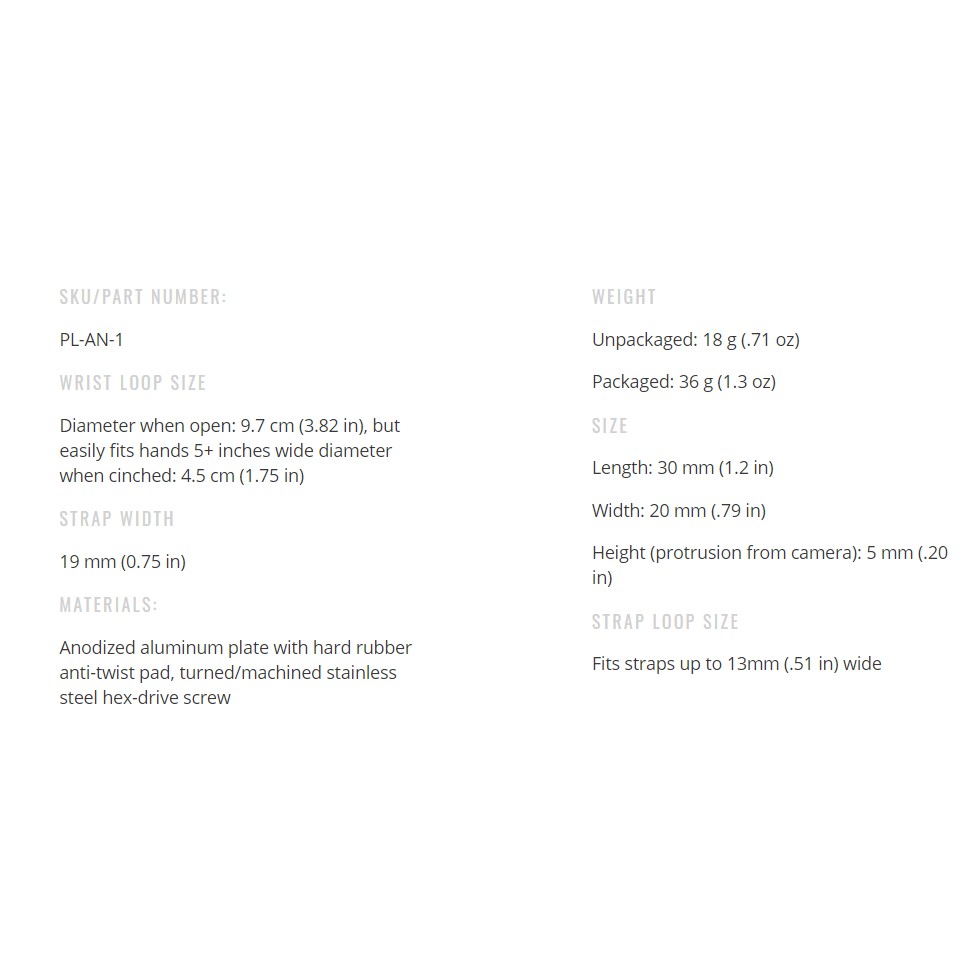 SKU/PART NUMBER:

PL-AN-1

WRIST LOOP SIZE

Diameter when open: 9.7 cm (3.82 in), but easily fits hands 5+ inches wide diameter when cinched: 4.5 cm (1.75 in)

STRAP WIDTH

19 mm (0.75 in)

MATERIALS:

Anodized aluminum plate with hard rubber anti-twist pad, turned/machined stainless steel hex-drive screw

WEIGHT

Unpackaged: 18 g (.71 oz)

Packaged: 36 g (1.3 oz)

SIZE

Length: 30 mm (1.2 in)

Width: 20 mm (.79 in)

Height (protrusion from camera): 5 mm (.20 in)

STRAP LOOP SIZE

Fits straps up to 13mm (.51 in) wide